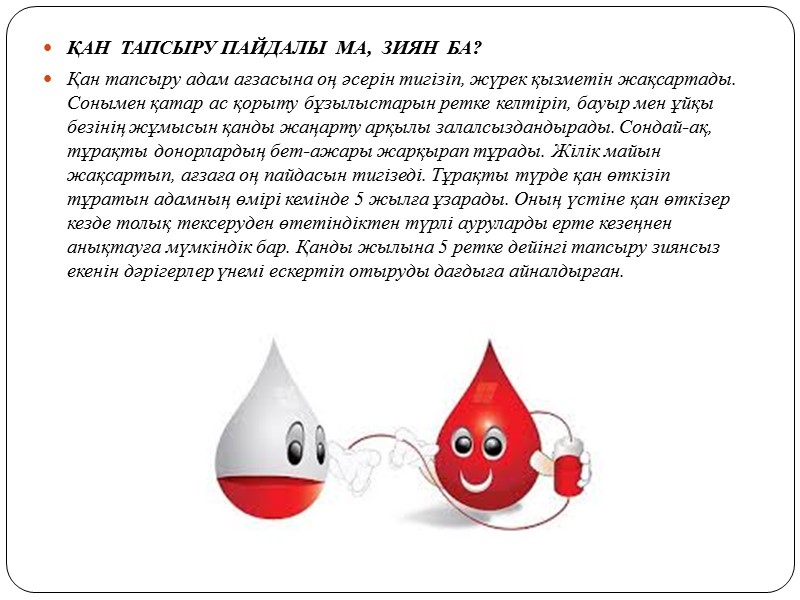 ҚАН ТАПСЫРУ ПАЙДАЛЫ МА, ЗИЯН БА?

Қан тапсыру адам ағзасына оң әсерін тигізіп, жүрек қызметін жақсартады. Сонымен қатар ас қорыту бұзылыстарын ретке келтіріп, бауыр мен ұйқы безінің жұмысын қанды жаңарту арқылы залалсыздандырады. Сондай-ақ, тұрақты донорлардың бет-ажары жарқырап тұрады. Жілік майын жақсартып, ағзаға оң пайдасын тигізеді. Тұрақты түрде қан өткізіп тұратын адамның өмірі кемінде 5 жылға ұзарады. Оның үстіне қан өткізер кезде толық тексеруден өтетіндіктен түрлі ауруларды ерте кезеңнен анықтауға мүмкіндік бар. Қанды жылына 5 ретке дейінгі тапсыру зиянсыз екенін дәрігерлер үнемі ескертіп отыруды дағдыға айналдырған.